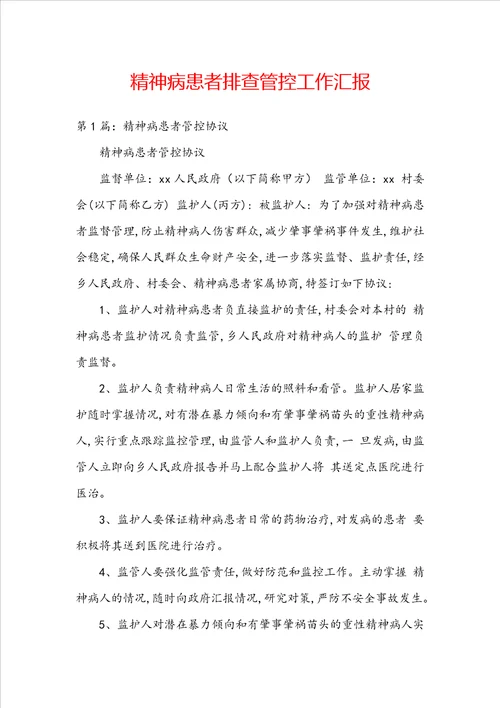 精神病患者排查管控工作汇报

第1篇：精神病患者管控协议

精神病患者管控协议

监督单位：xx人民政府（以下简称甲方） 监管单位：xx 村委会(以下简称乙方) 监护人(丙方)：被监护人：为了加强对精神病患者监督管理，防止精神病人伤害群众，减少肇事肇祸事件发生，维护社会稳定，确保人民群众生命财产安全，进一步落实监督、监护责任，经乡人民政府、村委会、精神病患者家属协商，特签订如下协议：

1、监护人对精神病患者负直接监护的责任，村委会对本村的 精神病患者监护情况负责监管，乡人民政府对精神病人的监护 管理负责监督。

2、监护人负责精神病人日常生活的照料和看管。监护人居家监护随时掌握情况，对有潜在暴力倾向和有肇事肇祸苗头的重性精神病人，实行重点跟踪监控管理，由监管人和监护人负责，一 旦发病，由监管人立即向乡人民政府报告并马上配合监护人将 其送定点医院进行医治。

3、监护人要保证精神病患者日常的药物治疗，对发病的患者 要积极将其送到医院进行治疗。

4、监管人要强化监管责任，做好防范和监控工作。主动掌握 精神病人的情况，随时向政府汇报情况，研究对策，严防不安全事故发生。

5、监护人对潜在暴力倾向和有肇事肇祸苗头的重性精神病人实